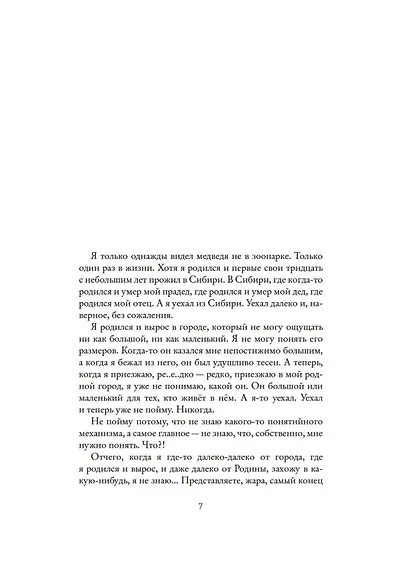 Я только однажды видел медведя не в зоопарке. Только один раз в жизни. Хотя я родился и первые свои тридцать с небольшим лет прожил в Сибири. В Сибири, где когда-то родился и умер мой прадед, где родился и умер мой дед, где родился мой отец. А я уехал из Сибири. Уехал далеко и, наверное, без сожаления.

Я родился и вырос в городе, который не могу ощущать ни как большой, ни как маленький. Я не могу понять его размеров. Когда-то он казался мне непостижимо большим, а когда я бежал из него, он был удушливо тесен. А теперь, когда я приезжаю, ре..е..дко — редко, приезжаю в мой родной город, я уже не понимаю, какой он. Он большой или маленький для тех, кто живёт в нём. А я-то уехал. Уехал и теперь уже не пойму. Никогда.

Не пойму потому, что не знаю какого-то понятийного механизма, а самое главное — не знаю, что, собственно, мне нужно понять. Что?!

Отчего, когда я где-то далеко-далеко от города, где я родился и вырос, и даже далеко от Родины, захожу в какую-нибудь, я не знаю... Представляете, жара, самый конец

7